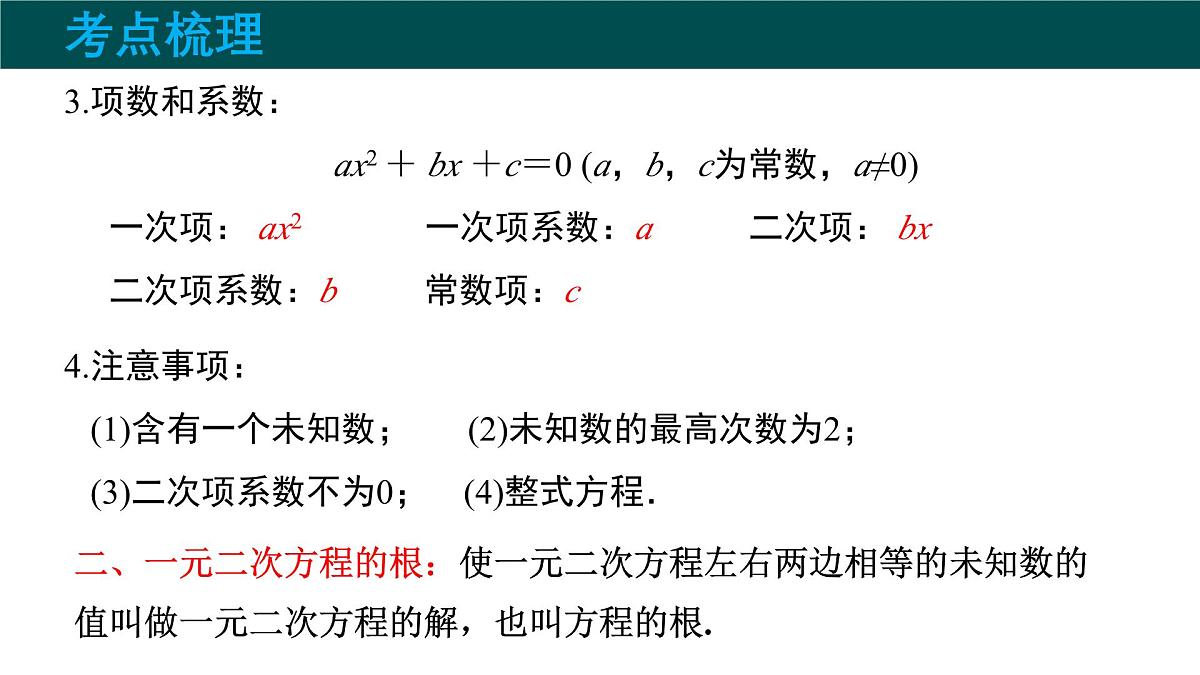 考点梳理

3.项数和系数：

$ax^2 + bx + c = 0$ ($a$，$b$，$c$为常数，$a \neq 0$)

一次项：$ax^2$　　一次项系数：$a$　　二次项：$bx$

二次项系数：$b$　　常数项：$c$

4.注意事项：

(1)含有一个未知数；　(2)未知数的最高次数为2；

(3)二次项系数不为0；　(4)整式方程.

二、一元二次方程的根：使一元二次方程左右两边相等的未知数的值叫做一元二次方程的解，也叫方程的根.